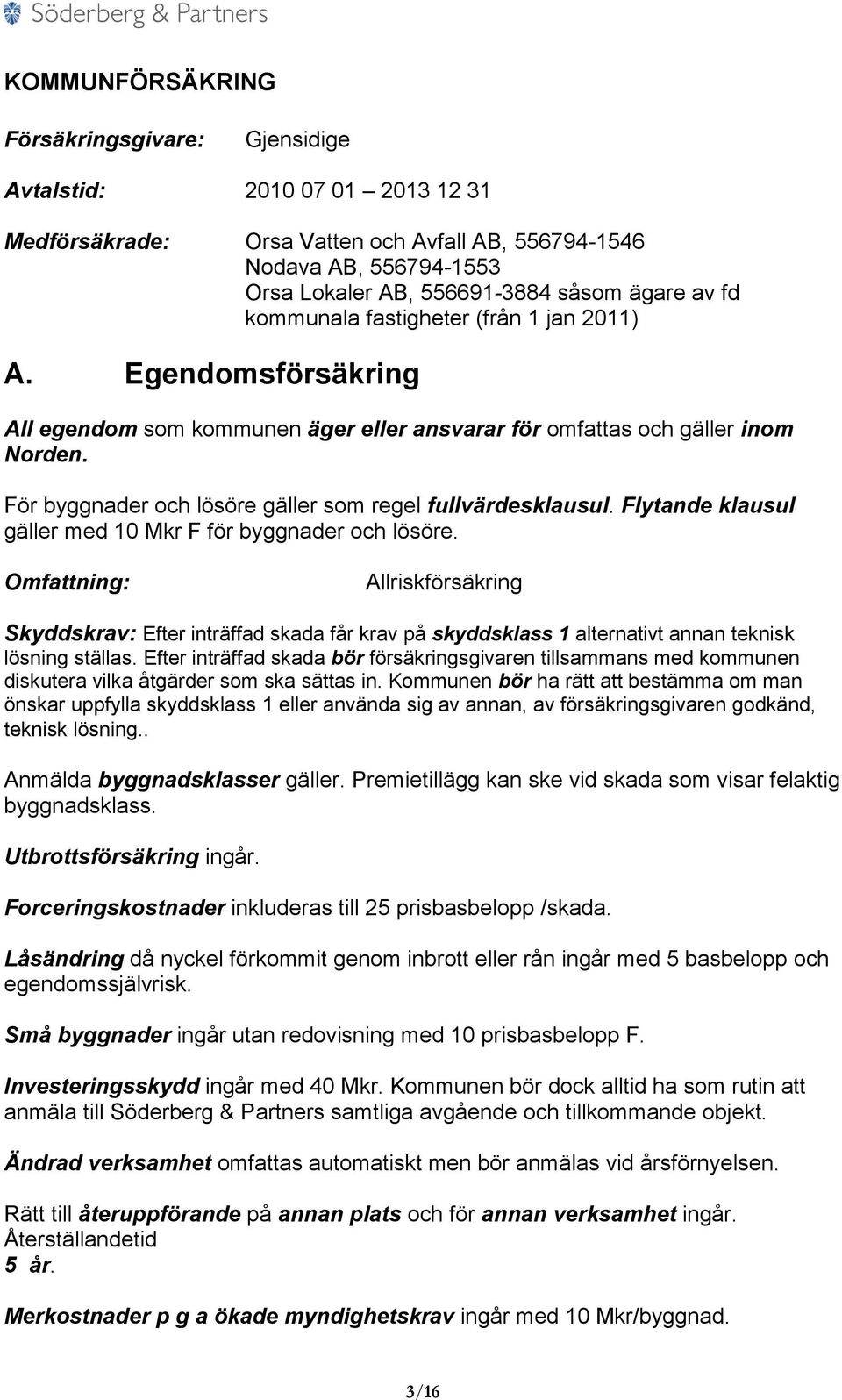 Söderberg & Partners

KOMMUNFÖRSÄKRING

Försäkringsgivare: Gjensidige

Avtalstid: 2010 07 01 – 2013 12 31

Medförsäkrade: Orsa Vatten och Avfall AB, 556794-1546
Nodava AB, 556794-1553
Orsa Lokaler AB, 556691-3884 såsom ägare av fd kommunala fastigheter (från 1 jan 2011)

A. Egendomsförsäkring

All egendom som kommunen äger eller ansvarar för omfattas och gäller inom Norden.

För byggnader och lösöre gäller som regel fullvärdesklausul. Flytande klausul gäller med 10 Mkr F för byggnader och lösöre.

Omfattning: Allriskförsäkring

Skyddskrav: Efter inträffad skada får krav på skyddsklass 1 alternativt annan teknisk lösning ställas. Efter inträffad skada bör försäkringsgivaren tillsammans med kommunen diskutera vilka åtgärder som ska sättas in. Kommunen bör ha rätt att bestämma om man önskar uppfylla skyddsklass 1 eller använda sig av annan, av försäkringsgivaren godkänd, teknisk lösning..

Anmälda byggnadsklasser gäller. Premietillägg kan ske vid skada som visar felaktig byggnadsklass.

Utbrottsförsäkring ingår.

Forceringskostnader inkluderas till 25 prisbasbelopp /skada.

Låsändring då nyckel förkommit genom inbrott eller rån ingår med 5 basbelopp och egendomssjälvrisk.

Små byggnader ingår utan redovisning med 10 prisbasbelopp F.

Investeringsskydd ingår med 40 Mkr. Kommunen bör dock alltid ha som rutin att anmäla till Söderberg & Partners samtliga avgående och tillkommande objekt.

Ändrad verksamhet omfattas automatiskt men bör anmälas vid årsförnyelsen.

Rätt till återuppförande på annan plats och för annan verksamhet ingår.
Återställandetid
5 år.

Merkostnader p g a ökade myndighetskrav ingår med 10 Mkr/byggnad.

3/16